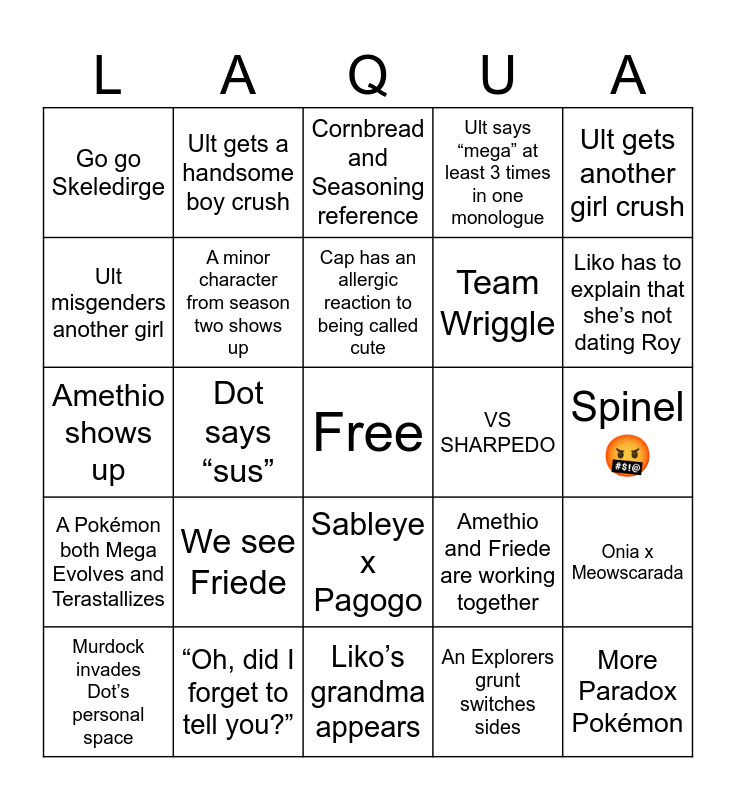 | L | A | Q | U | A |
|---|---|---|---|---|
| Go go Skeledirge | Ult gets a handsome boy crush | Cornbread and Seasoning reference | Ult says “mega” at least 3 times in one monologue | Ult gets another girl crush |
| Ult misgenders another girl | A minor character from season two shows up | Cap has an allergic reaction to being called cute | Team Wriggle | Liko has to explain that she’s not dating Roy |
| Amethio shows up | Dot says “sus” | Free | VS SHARPEDO | Spinel 🤬 |
| A Pokémon both Mega Evolves and Terastallizes | We see Friede | Sableye x Pagogo | Amethio and Friede are working together | Onia x Meowscarada |
| Murdock invades Dot’s personal space | “Oh, did I forget to tell you?” | Liko’s grandma appears | An Explorers grunt switches sides | More Paradox Pokémon |